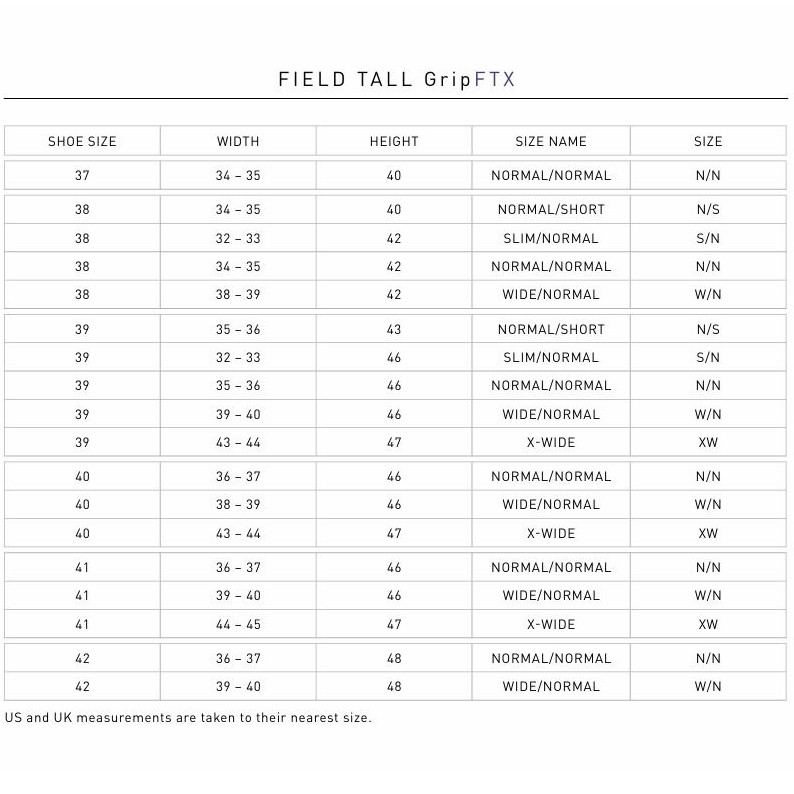 FIELD TALL GripFTX

| SHOE SIZE | WIDTH | HEIGHT | SIZE NAME | SIZE |
|---|---|---|---|---|
| 37 | 34 – 35 | 40 | NORMAL/NORMAL | N/N |
| 38 | 34 – 35 | 40 | NORMAL/SHORT | N/S |
| 38 | 32 – 33 | 42 | SLIM/NORMAL | S/N |
| 38 | 34 – 35 | 42 | NORMAL/NORMAL | N/N |
| 38 | 38 – 39 | 42 | WIDE/NORMAL | W/N |
| 39 | 35 – 36 | 43 | NORMAL/SHORT | N/S |
| 39 | 32 – 33 | 46 | SLIM/NORMAL | S/N |
| 39 | 35 – 36 | 46 | NORMAL/NORMAL | N/N |
| 39 | 39 – 40 | 46 | WIDE/NORMAL | W/N |
| 39 | 43 – 44 | 47 | X-WIDE | XW |
| 40 | 36 – 37 | 46 | NORMAL/NORMAL | N/N |
| 40 | 38 – 39 | 46 | WIDE/NORMAL | W/N |
| 40 | 43 – 44 | 47 | X-WIDE | XW |
| 41 | 36 – 37 | 46 | NORMAL/NORMAL | N/N |
| 41 | 39 – 40 | 46 | WIDE/NORMAL | W/N |
| 41 | 44 – 45 | 47 | X-WIDE | XW |
| 42 | 36 – 37 | 48 | NORMAL/NORMAL | N/N |
| 42 | 39 – 40 | 48 | WIDE/NORMAL | W/N |

US and UK measurements are taken to their nearest size.